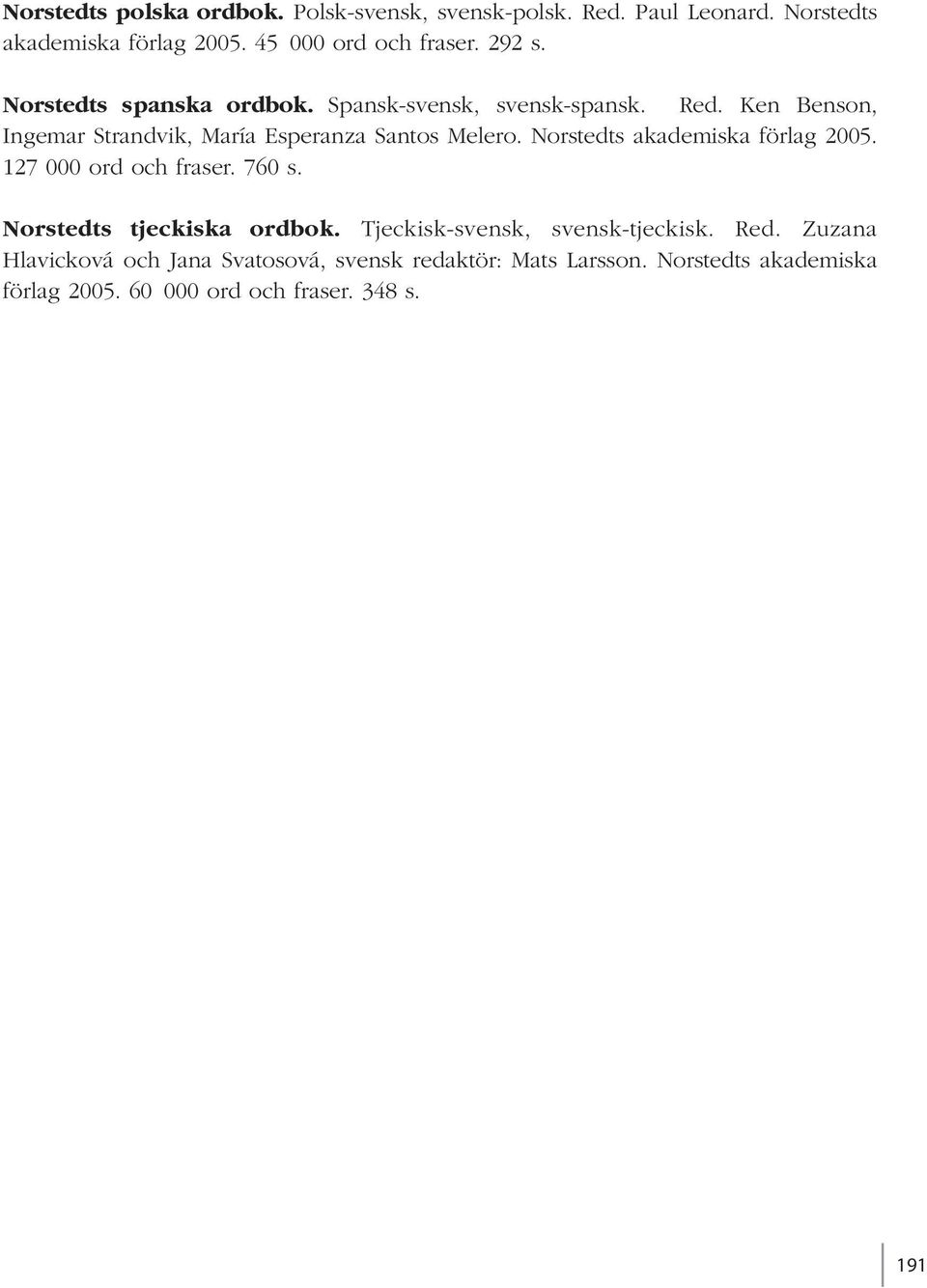 Norstedts polska ordbok. Polsk-svensk, svensk-polsk. Red. Paul Leonard. Norstedts akademiska förlag 2005. 45 000 ord och fraser. 292 s.

Norstedts spanska ordbok. Spansk-svensk, svensk-spansk. Red. Ken Benson, Ingemar Strandvik, María Esperanza Santos Melero. Norstedts akademiska förlag 2005. 127 000 ord och fraser. 760 s.

Norstedts tjeckiska ordbok. Tjeckisk-svensk, svensk-tjeckisk. Red. Zuzana Hlavicková och Jana Svatosová, svensk redaktör: Mats Larsson. Norstedts akademiska förlag 2005. 60 000 ord och fraser. 348 s.

191